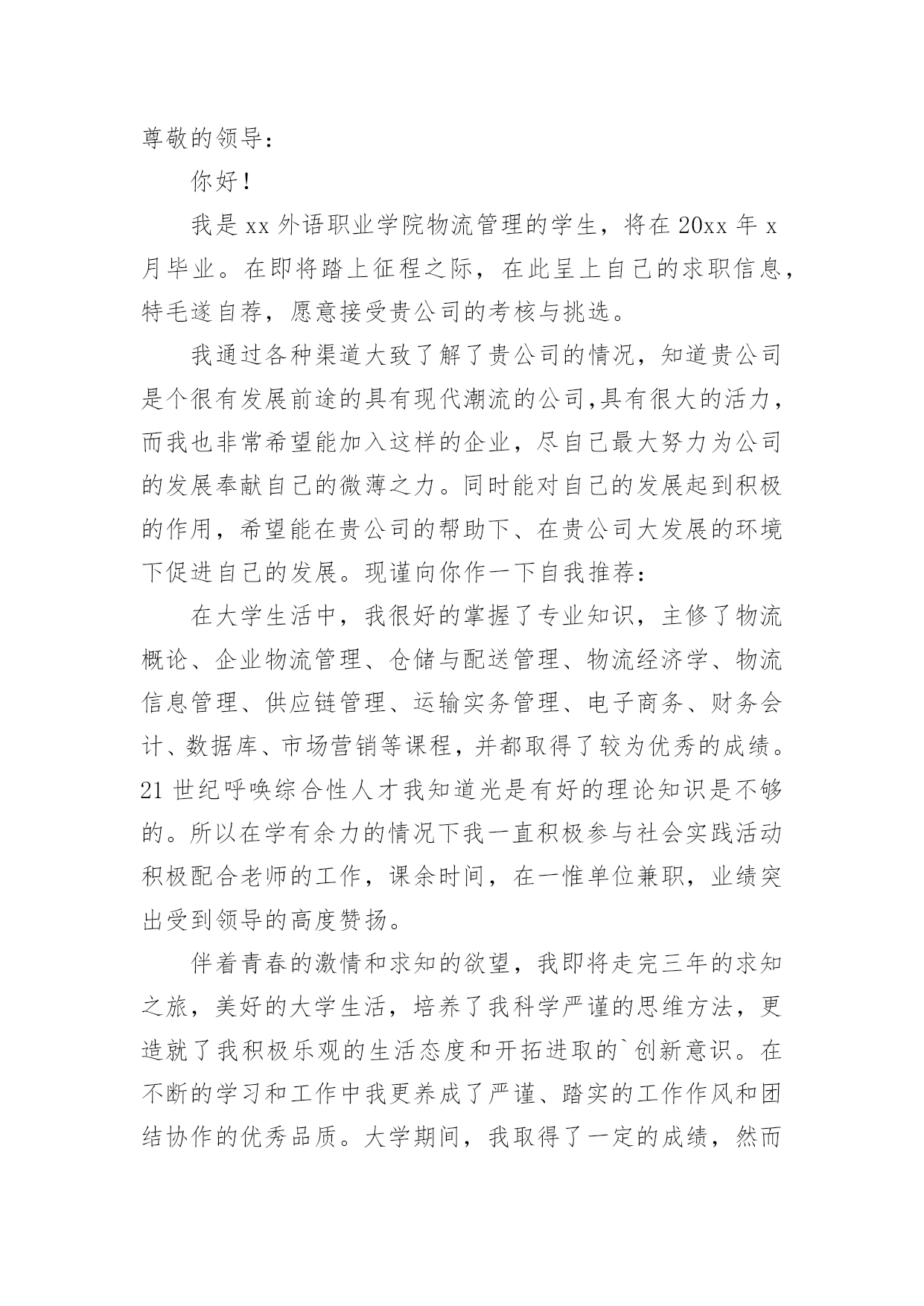 尊敬的领导：

你好！

我是 xx 外语职业学院物流管理的学生，将在 20xx 年 x 月毕业。在即将踏上征程之际，在此呈上自己的求职信息，特毛遂自荐，愿意接受贵公司的考核与挑选。

我通过各种渠道大致了解了贵公司的情况，知道贵公司是个很有发展前途的具有现代潮流的公司,具有很大的活力，而我也非常希望能加入这样的企业，尽自己最大努力为公司的发展奉献自己的微薄之力。同时能对自己的发展起到积极的作用，希望能在贵公司的帮助下、在贵公司大发展的环境下促进自己的发展。现谨向你作一下自我推荐：

在大学生活中，我很好的掌握了专业知识，主修了物流概论、企业物流管理、仓储与配送管理、物流经济学、物流信息管理、供应链管理、运输实务管理、电子商务、财务会计、数据库、市场营销等课程，并都取得了较为优秀的成绩。21 世纪呼唤综合性人才我知道光是有好的理论知识是不够的。所以在学有余力的情况下我一直积极参与社会实践活动积极配合老师的工作，课余时间，在一惟单位兼职，业绩突出受到领导的高度赞扬。

伴着青春的激情和求知的欲望，我即将走完三年的求知之旅，美好的大学生活，培养了我科学严谨的思维方法，更造就了我积极乐观的生活态度和开拓进取的`创新意识。在不断的学习和工作中我更养成了严谨、踏实的工作作风和团结协作的优秀品质。大学期间，我取得了一定的成绩，然而